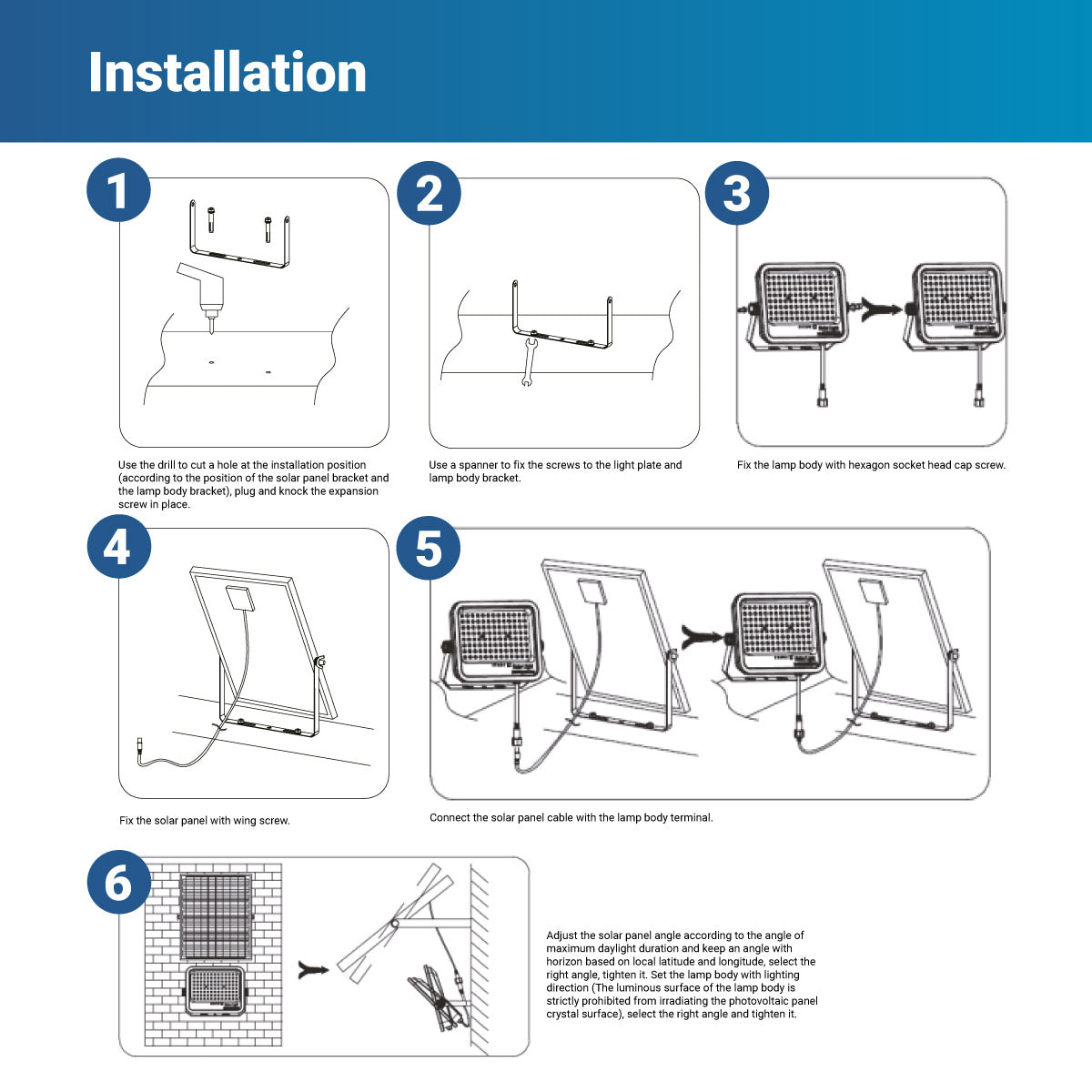 Installation

1

Use the drill to cut a hole at the installation position (according to the position of the solar panel bracket and the lamp body bracket), plug and knock the expansion screw in place.

2

Use a spanner to fix the screws to the light plate and lamp body bracket.

3

Fix the lamp body with hexagon socket head cap screw.

4

Fix the solar panel with wing screw.

5

Connect the solar panel cable with the lamp body terminal.

6

Adjust the solar panel angle according to the angle of maximum daylight duration and keep an angle with horizon based on local latitude and longitude, select the right angle, tighten it. Set the lamp body with lighting direction (The luminous surface of the lamp body is strictly prohibited from irradiating the photovoltaic panel crystal surface), select the right angle and tighten it.